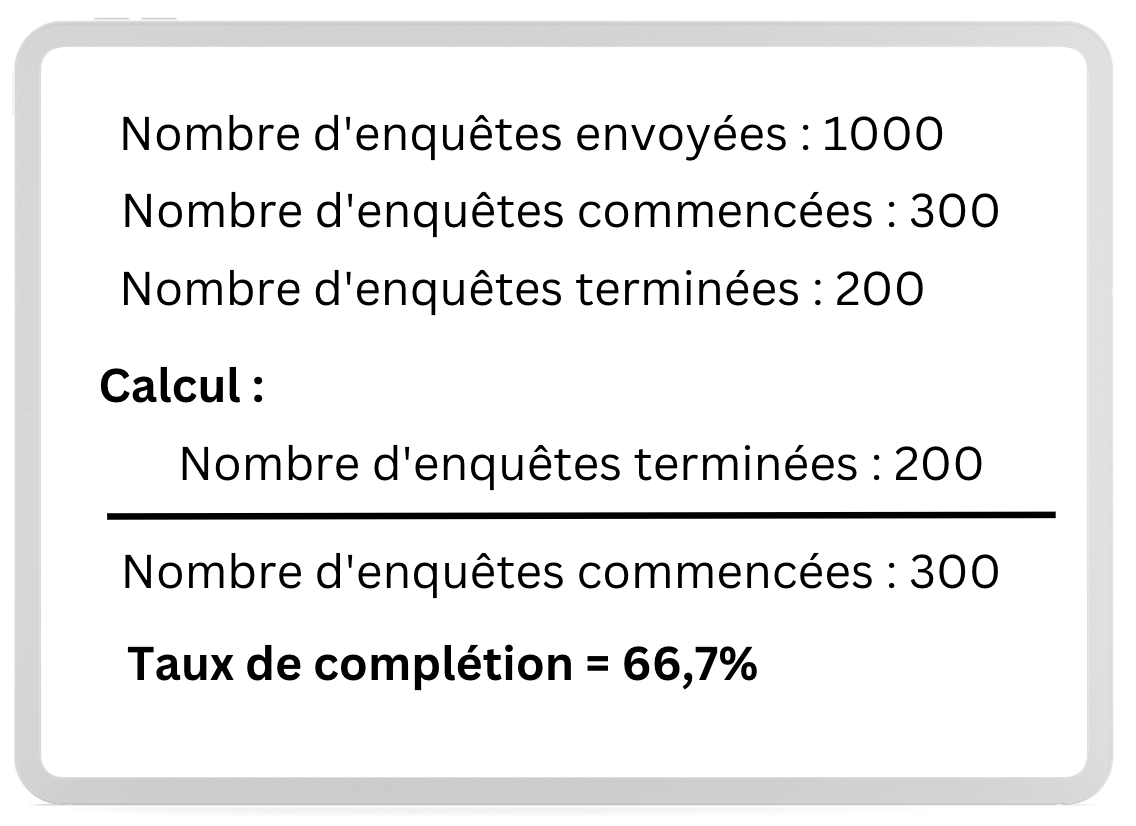 Nombre d'enquêtes envoyées : 1000
Nombre d'enquêtes commencées : 300
Nombre d'enquêtes terminées : 200

Calcul :

$\frac{\text{Nombre d'enquêtes terminées : 200}}{\text{Nombre d'enquêtes commencées : 300}}$

Taux de complétion = 66,7%